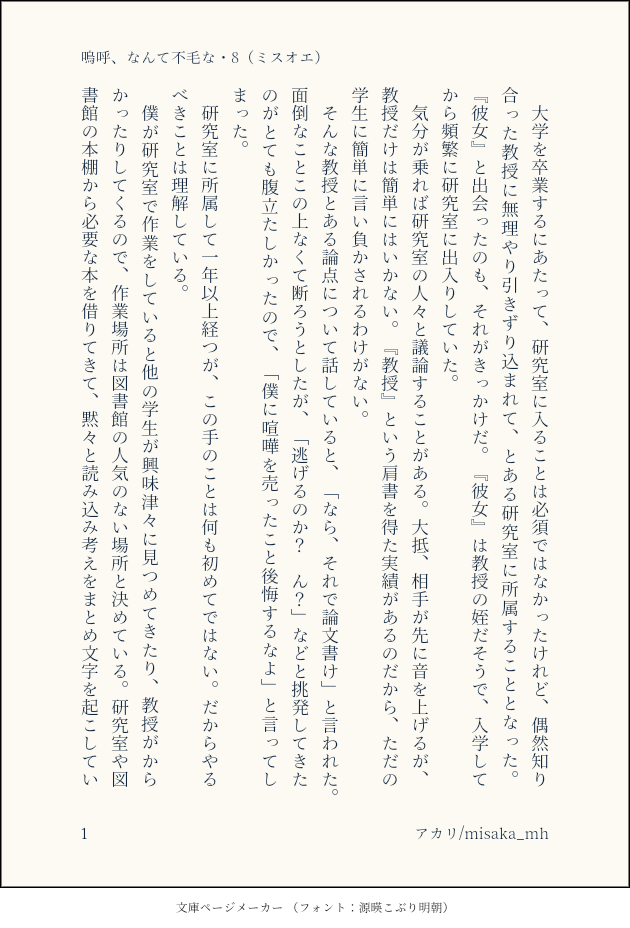 嗚呼、なんて不毛な・8（ミスオエ）

大学を卒業するにあたって、研究室に入ることは必須ではなかったけれど、偶然知り合った教授に無理やり引きずり込まれて、とある研究室に所属することとなった。『彼女』と出会ったのも、それがきっかけだ。『彼女』は教授の姪だそうで、入学してから頻繁に研究室に出入りしていた。

気分が乗れば研究室の人々と議論することがある。大抵、相手が先に音を上げるが、教授だけは簡単にはいかない。『教授』という肩書を得た実績があるのだから、ただの学生に簡単に言い負かされるわけがない。

そんな教授とある論点について話していると、「なら、それで論文書け」と言われた。面倒なことこの上なくて断ろうとしたが、「逃げるのか？　ん？」などと挑発してきたのがとても腹立たしかったので、「僕に喧嘩を売ったこと後悔するなよ」と言ってしまった。

研究室に所属して一年以上経つが、この手のことは何も初めてではない。だからやるべきことは理解している。

僕が研究室で作業をしていると他の学生が興味津々に見つめてきたり、教授がからかったりしてくるので、作業場所は図書館の人気のない場所と決めている。研究室や図書館の本棚から必要な本を借りてきて、黙々と読み込み考えをまとめ文字を起こしてい

1　　アカリ/misaka_mh

文庫ページメーカー（フォント：源暎こぶり明朝）